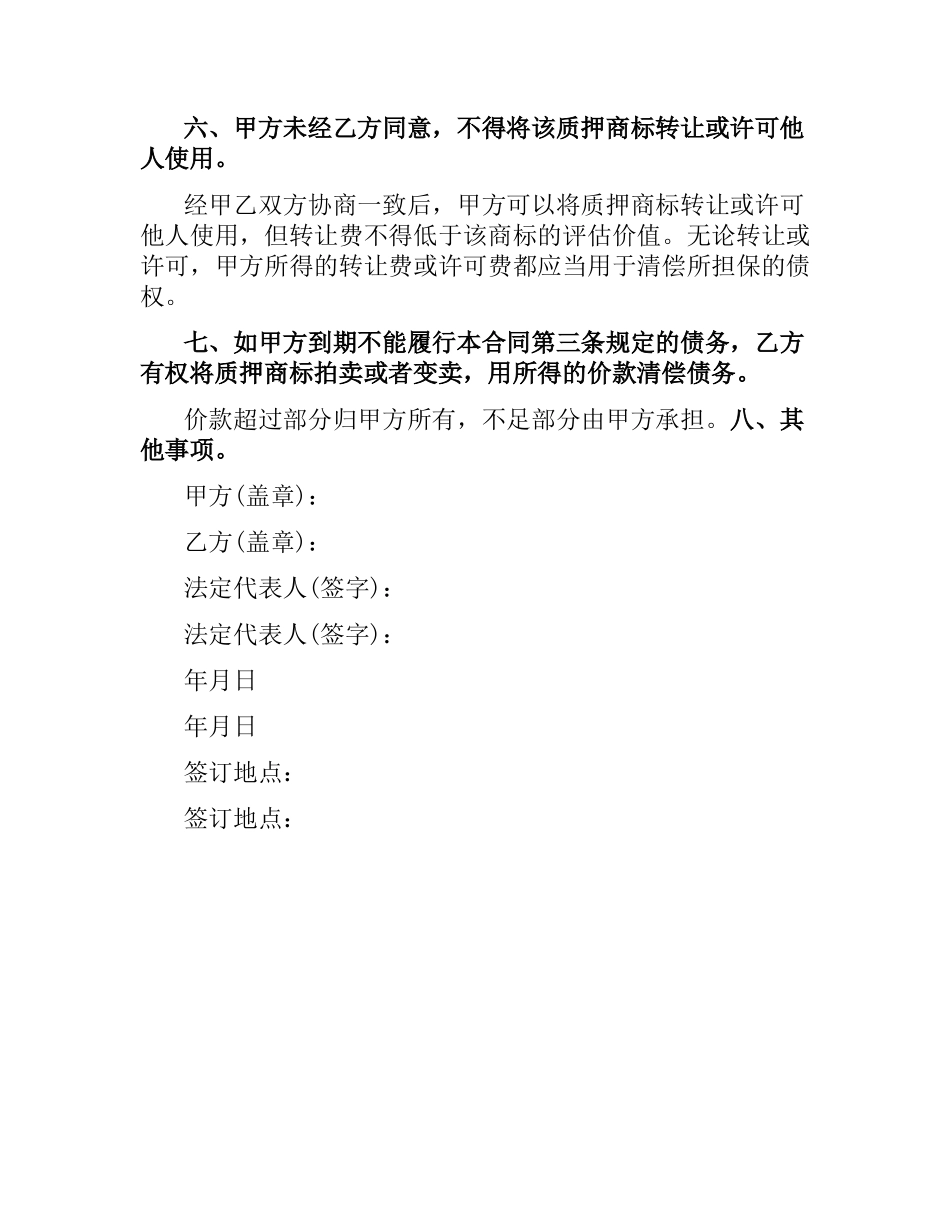 六、甲方未经乙方同意，不得将该质押商标转让或许可他人使用。

经甲乙双方协商一致后，甲方可以将质押商标转让或许可他人使用，但转让费不得低于该商标的评估价值。无论转让或许可，甲方所得的转让费或许可费都应当用于清偿所担保的债权。

七、如甲方到期不能履行本合同第三条规定的债务，乙方有权将质押商标拍卖或者变卖，用所得的价款清偿债务。

价款超过部分归甲方所有，不足部分由甲方承担。八、其他事项。

甲方(盖章)：

乙方(盖章)：

法定代表人(签字)：

法定代表人(签字)：

年月日

年月日

签订地点：

签订地点：